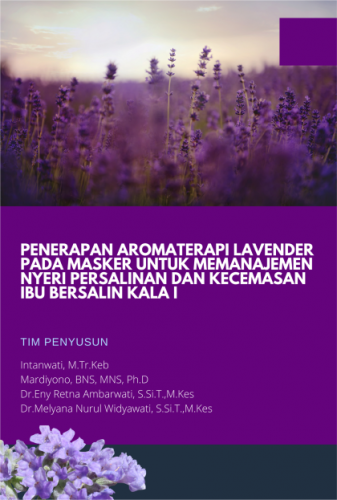 PENERAPAN AROMATERAPI LAVENDER PADA MASKER UNTUK MEMANAJEMEN NYERI PERSALINAN DAN KECEMASAN IBU BERSALIN KALA I

TIM PENYUSUN

Intanwati, M.Tr.Keb
Mardiyono, BNS, MNS, Ph.D
Dr.Eny Retna Ambarwati, S.Si.T.,M.Kes
Dr.Melyana Nurul Widyawati, S.Si.T.,M.Kes